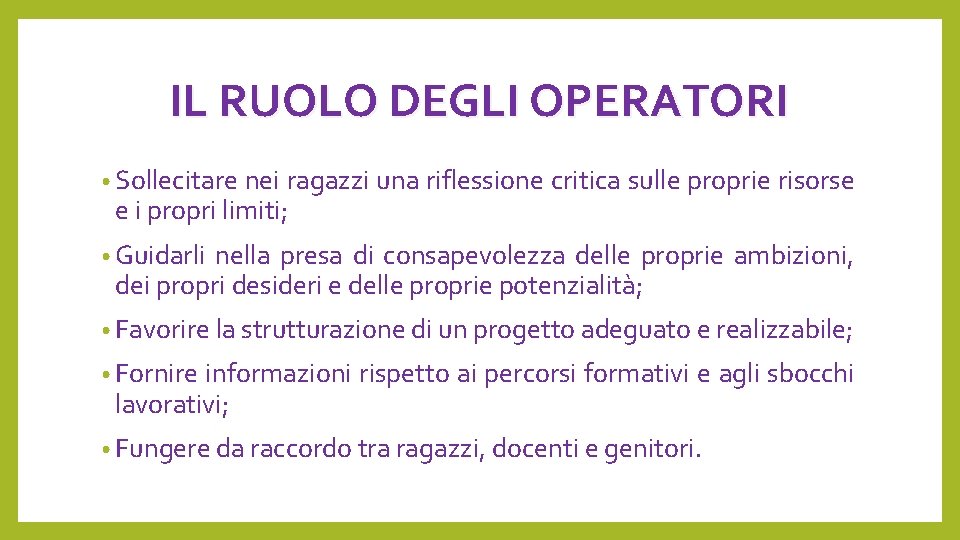 IL RUOLO DEGLI OPERATORI

• Sollecitare nei ragazzi una riflessione critica sulle proprie risorse e i propri limiti;

• Guidarli nella presa di consapevolezza delle proprie ambizioni, dei propri desideri e delle proprie potenzialità;

• Favorire la strutturazione di un progetto adeguato e realizzabile;

• Fornire informazioni rispetto ai percorsi formativi e agli sbocchi lavorativi;

• Fungere da raccordo tra ragazzi, docenti e genitori.